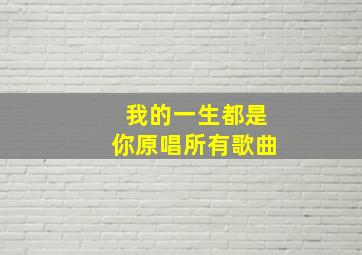 我的一生都是
你原唱所有歌曲